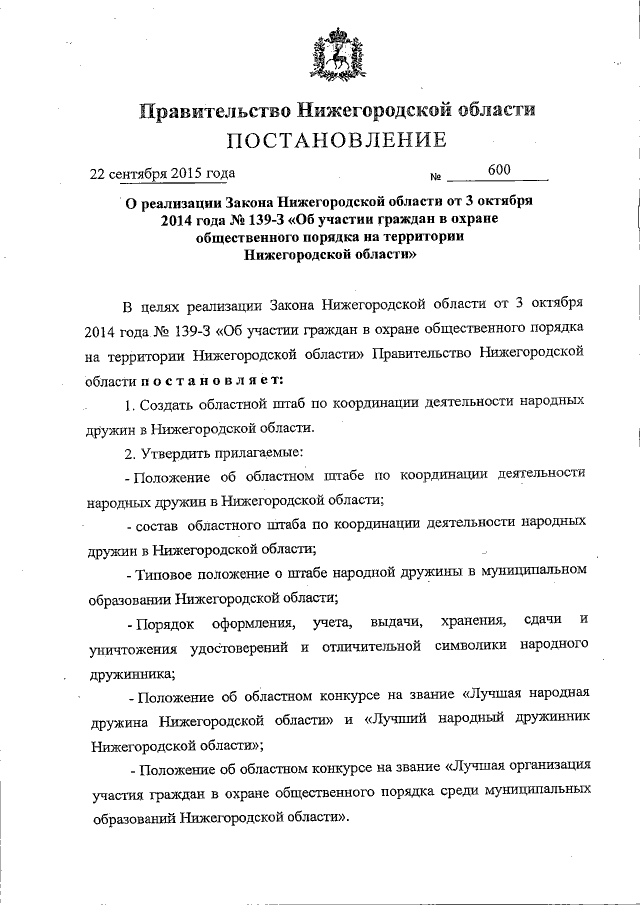 Правительство Нижегородской области
ПОСТАНОВЛЕНИЕ

22 сентября 2015 года № 600

О реализации Закона Нижегородской области от 3 октября 2014 года № 139-З «Об участии граждан в охране общественного порядка на территории Нижегородской области»

В целях реализации Закона Нижегородской области от 3 октября 2014 года № 139-З «Об участии граждан в охране общественного порядка на территории Нижегородской области» Правительство Нижегородской области постановляет:

1. Создать областной штаб по координации деятельности народных дружин в Нижегородской области.

2. Утвердить прилагаемые:

- Положение об областном штабе по координации деятельности народных дружин в Нижегородской области;

- состав областного штаба по координации деятельности народных дружин в Нижегородской области;

- Типовое положение о штабе народной дружины в муниципальном образовании Нижегородской области;

- Порядок оформления, учета, выдачи, хранения, сдачи и уничтожения удостоверений и отличительной символики народного дружинника;

- Положение об областном конкурсе на звание «Лучшая народная дружина Нижегородской области» и «Лучший народный дружинник Нижегородской области»;

- Положение об областном конкурсе на звание «Лучшая организация участия граждан в охране общественного порядка среди муниципальных образований Нижегородской области».